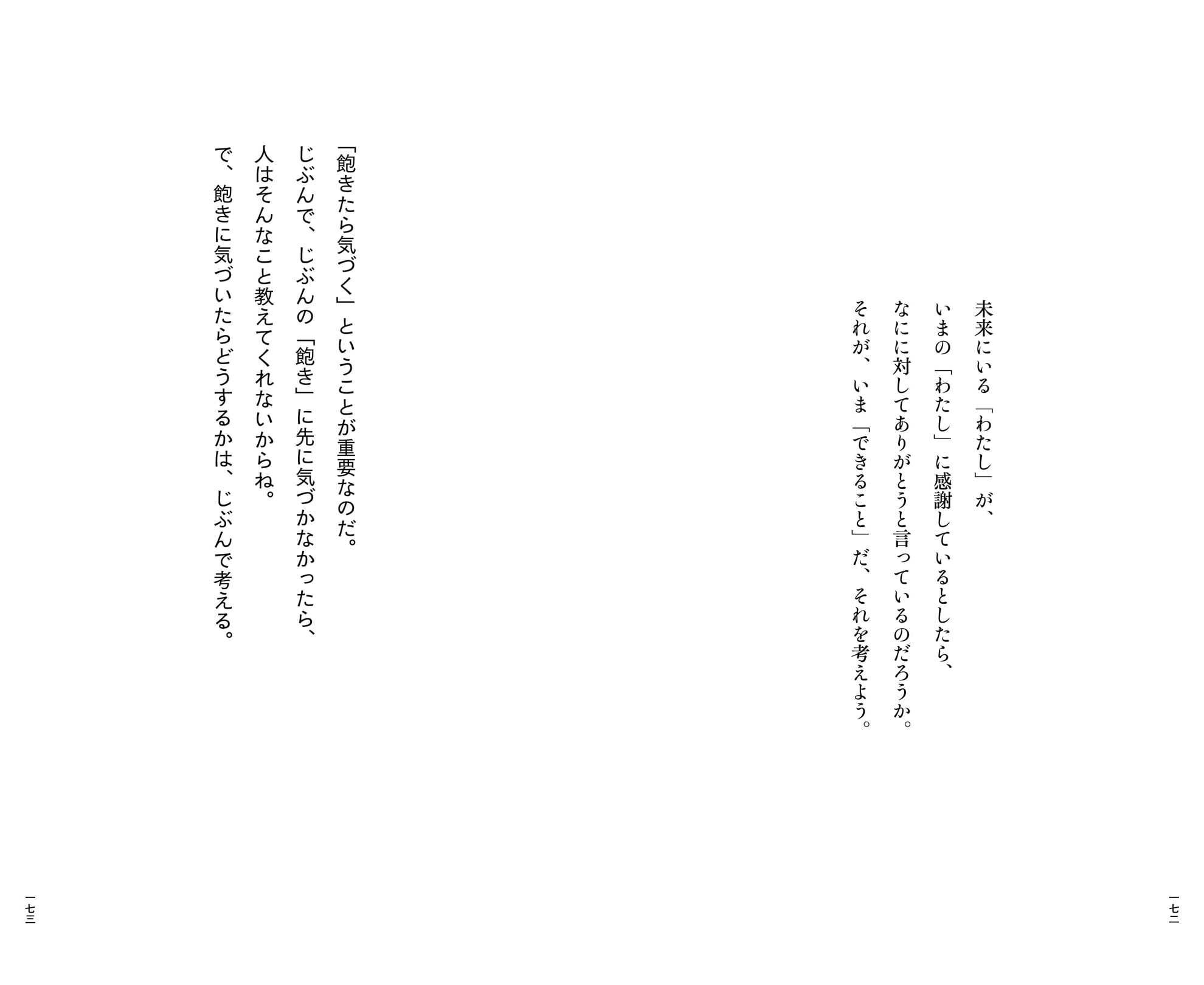 未来にいる「わたし」が、
いまの「わたし」に感謝しているとしたら、
なにに対してありがとうと言っているのだろうか。
それが、いま「できること」だ、それを考えよう。

一七二

「飽きたら気づく」ということが重要なのだ。
じぶんで、じぶんの「飽き」に先に気づかなかったら、
人はそんなこと教えてくれないからね。
で、飽きに気づいたらどうするかは、じぶんで考える。

一七三